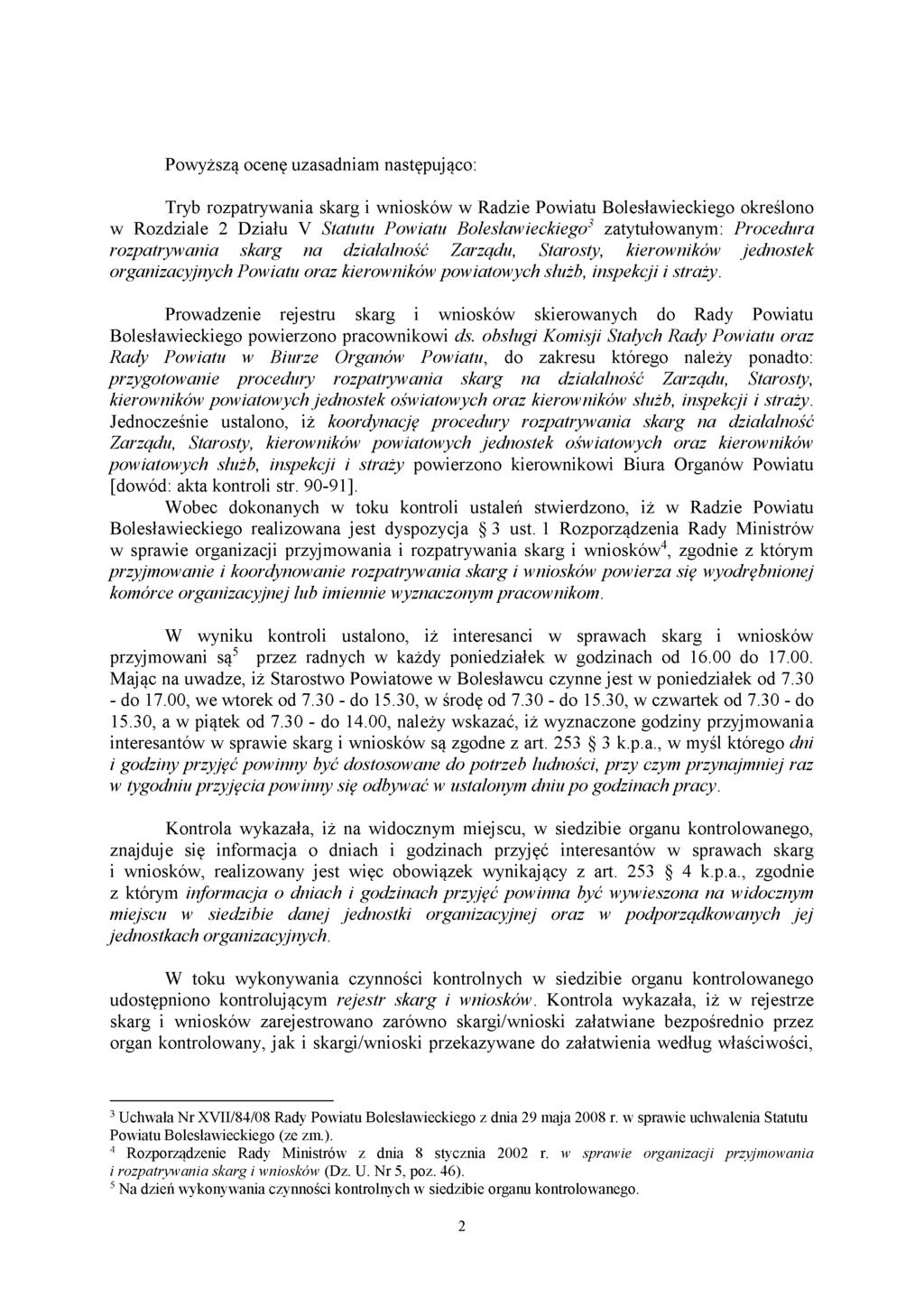 Powyższą ocenę uzasadniam następująco:

Tryb rozpatrywania skarg i wniosków w Radzie Powiatu Bolesławieckiego określono w Rozdziale 2 Działu V Statutu Powiatu Bolesławieckiego$^3$ zatytułowanym: Procedura rozpatrywania skarg na działalność Zarządu, Starosty, kierowników jednostek organizacyjnych Powiatu oraz kierowników powiatowych służb, inspekcji i straży.

Prowadzenie rejestru skarg i wniosków skierowanych do Rady Powiatu Bolesławieckiego powierzono pracownikowi ds. obsługi Komisji Stałych Rady Powiatu oraz Rady Powiatu w Biurze Organów Powiatu, do zakresu którego należy ponadto: przygotowanie procedury rozpatrywania skarg na działalność Zarządu, Starosty, kierowników powiatowych jednostek oświatowych oraz kierowników służb, inspekcji i straży. Jednocześnie ustalono, iż koordynację procedury rozpatrywania skarg na działalność Zarządu, Starosty, kierowników powiatowych jednostek oświatowych oraz kierowników powiatowych służb, inspekcji i straży powierzono kierownikowi Biura Organów Powiatu [dowód: akta kontroli str. 90-91].
Wobec dokonanych w toku kontroli ustaleń stwierdzono, iż w Radzie Powiatu Bolesławieckiego realizowana jest dyspozycja § 3 ust. 1 Rozporządzenia Rady Ministrów w sprawie organizacji przyjmowania i rozpatrywania skarg i wniosków$^4$, zgodnie z którym przyjmowanie i koordynowanie rozpatrywania skarg i wniosków powierza się wyodrębnionej komórce organizacyjnej lub imiennie wyznaczonym pracownikom.

W wyniku kontroli ustalono, iż interesanci w sprawach skarg i wniosków przyjmowani są$^5$ przez radnych w każdy poniedziałek w godzinach od 16.00 do 17.00. Mając na uwadze, iż Starostwo Powiatowe w Bolesławcu czynne jest w poniedziałek od 7.30 - do 17.00, we wtorek od 7.30 - do 15.30, w środę od 7.30 - do 15.30, w czwartek od 7.30 - do 15.30, a w piątek od 7.30 - do 14.00, należy wskazać, iż wyznaczone godziny przyjmowania interesantów w sprawie skarg i wniosków są zgodne z art. 253 § 3 k.p.a., w myśl którego dni i godziny przyjęć powinny być dostosowane do potrzeb ludności, przy czym przynajmniej raz w tygodniu przyjęcia powinny się odbywać w ustalonym dniu po godzinach pracy.

Kontrola wykazała, iż na widocznym miejscu, w siedzibie organu kontrolowanego, znajduje się informacja o dniach i godzinach przyjęć interesantów w sprawach skarg i wniosków, realizowany jest więc obowiązek wynikający z art. 253 § 4 k.p.a., zgodnie z którym informacja o dniach i godzinach przyjęć powinna być wywieszona na widocznym miejscu w siedzibie danej jednostki organizacyjnej oraz w podporządkowanych jej jednostkach organizacyjnych.

W toku wykonywania czynności kontrolnych w siedzibie organu kontrolowanego udostępniono kontrolującym rejestr skarg i wniosków. Kontrola wykazała, iż w rejestrze skarg i wniosków zarejestrowano zarówno skargi/wnioski załatwiane bezpośrednio przez organ kontrolowany, jak i skargi/wnioski przekazywane do załatwienia według właściwości,

$^3$ Uchwała Nr XVII/84/08 Rady Powiatu Bolesławieckiego z dnia 29 maja 2008 r. w sprawie uchwalenia Statutu Powiatu Bolesławieckiego (ze zm.).
$^4$ Rozporządzenie Rady Ministrów z dnia 8 stycznia 2002 r. w sprawie organizacji przyjmowania i rozpatrywania skarg i wniosków (Dz. U. Nr 5, poz. 46).
$^5$ Na dzień wykonywania czynności kontrolnych w siedzibie organu kontrolowanego.

2